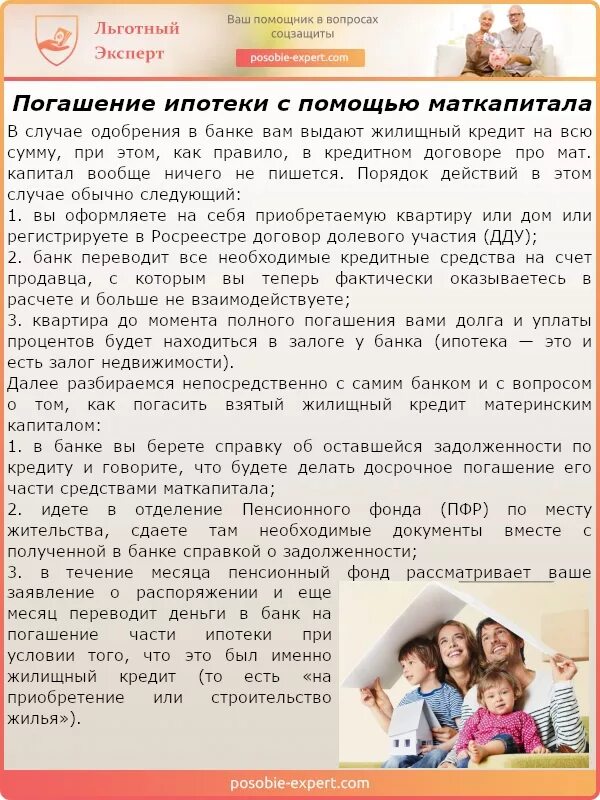 Льготный Эксперт

Ваш помощник в вопросах соцзащиты

posobie-expert.com

Погашение ипотеки с помощью маткапитала

В случае одобрения в банке вам выдают жилищный кредит на всю сумму, при этом, как правило, в кредитном договоре про мат. капитал вообще ничего не пишется. Порядок действий в этом случае обычно следующий:
1. вы оформляете на себя приобретаемую квартиру или дом или регистрируете в Росреестре договор долевого участия (ДДУ);
2. банк переводит все необходимые кредитные средства на счет продавца, с которым вы теперь фактически оказываетесь в расчете и больше не взаимодействуете;
3. квартира до момента полного погашения вами долга и уплаты процентов будет находиться в залоге у банка (ипотека — это и есть залог недвижимости).
Далее разбираемся непосредственно с самим банком и с вопросом о том, как погасить взятый жилищный кредит материнским капиталом:
1. в банке вы берете справку об оставшейся задолженности по кредиту и говорите, что будете делать досрочное погашение его части средствами маткапитала;
2. идете в отделение Пенсионного фонда (ПФР) по месту жительства, сдаете там необходимые документы вместе с полученной в банке справкой о задолженности;
3. в течение месяца пенсионный фонд рассматривает ваше заявление о распоряжении и еще месяц переводит деньги в банк на погашение части ипотеки при условии того, что это был именно жилищный кредит (то есть «на приобретение или строительство жилья»).

posobie-expert.com